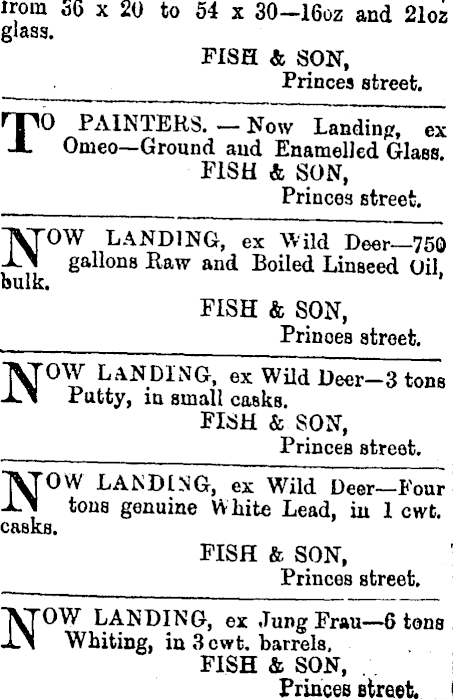 from 36 x 20 to 54 x 30—16oz and 21oz glass.

FISH & SON,
Princes street.

TO PAINTERS. — Now Landing, ex Omeo—Ground and Enamelled Glass.

FISH & SON,
Princes street.

NOW LANDING, ex Wild Deer—750 gallons Raw and Boiled Linseed Oil, bulk.

FISH & SON,
Princes street.

NOW LANDING, ex Wild Deer—3 tons Putty, in small casks.

FISH & SON,
Princes street.

NOW LANDING, ex Wild Deer—Four tons genuine White Lead, in 1 cwt. casks.

FISH & SON,
Princes street.

NOW LANDING, ex Jung Frau—6 tons Whiting, in 3 cwt. barrels.

FISH & SON,
Princes street.